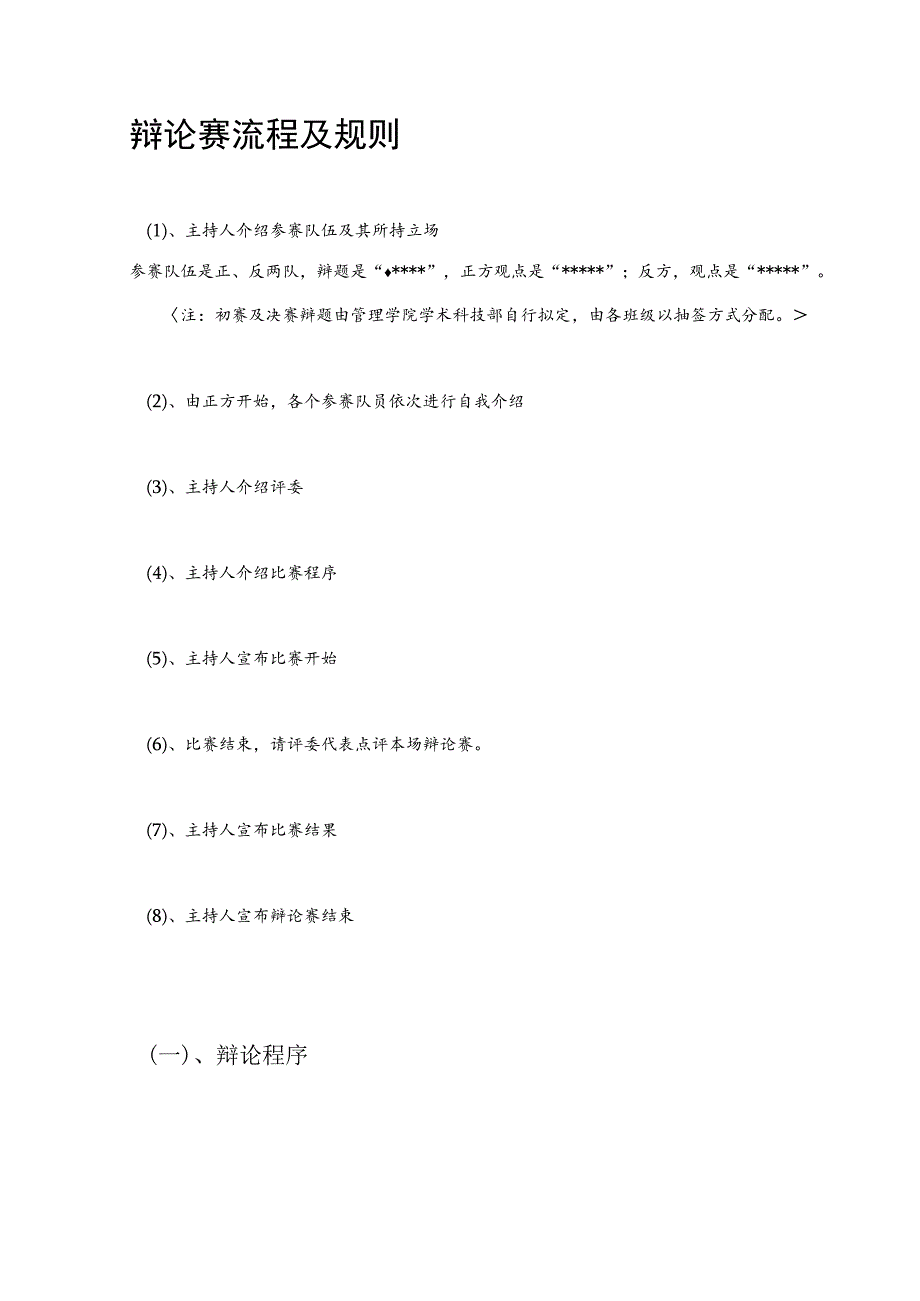 辩论赛流程及规则

(1)、主持人介绍参赛队伍及其所持立场

参赛队伍是正、反两队，辩题是“♦****”，正方观点是“*****”；反方，观点是“*****”。

〈注：初赛及决赛辩题由管理学院学术科技部自行拟定，由各班级以抽签方式分配。＞

(2)、由正方开始，各个参赛队员依次进行自我介绍

(3)、主持人介绍评委

(4)、主持人介绍比赛程序

(5)、主持人宣布比赛开始

(6)、比赛结束，请评委代表点评本场辩论赛。

(7)、主持人宣布比赛结果

(8)、主持人宣布辩论赛结束

(一)、辩论程序